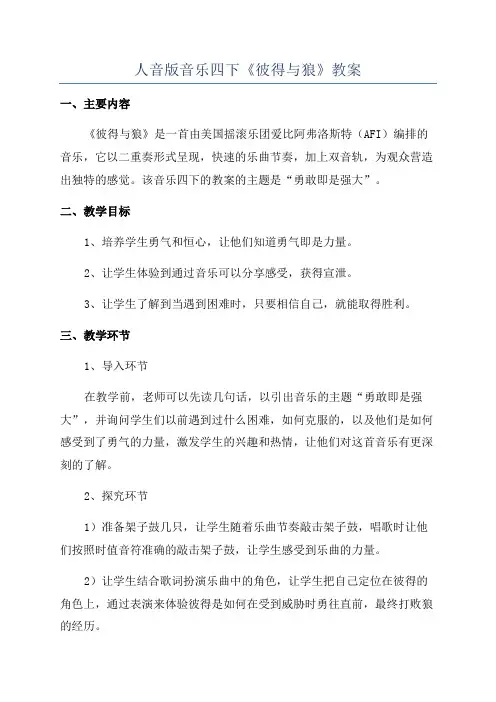 人音版音乐四下《彼得与狼》教案

一、主要内容

《彼得与狼》是一首由美国摇滚乐团爱比阿弗洛斯特（AFI）编排的音乐，它以二重奏形式呈现，快速的乐曲节奏，加上双音轨，为观众营造出独特的感觉。该音乐四下的教案的主题是“勇敢即是强大”。

二、教学目标

1、培养学生勇气和恒心，让他们知道勇气即是力量。

2、让学生体验到通过音乐可以分享感受，获得宣泄。

3、让学生了解到当遇到困难时，只要相信自己，就能取得胜利。

三、教学环节

1、导入环节

在教学前，老师可以先读几句话，以引出音乐的主题“勇敢即是强大”，并询问学生们以前遇到过什么困难，如何克服的，以及他们是如何感受到了勇气的力量，激发学生的兴趣和热情，让他们对这首音乐有更深刻的了解。

2、探究环节

1）准备架子鼓几只，让学生随着乐曲节奏敲击架子鼓，唱歌时让他们按照时值音符准确的敲击架子鼓，让学生感受到乐曲的力量。

2）让学生结合歌词扮演乐曲中的角色，让学生把自己定位在彼得的角色上，通过表演来体验彼得是如何在受到威胁时勇往直前，最终打败狼的经历。